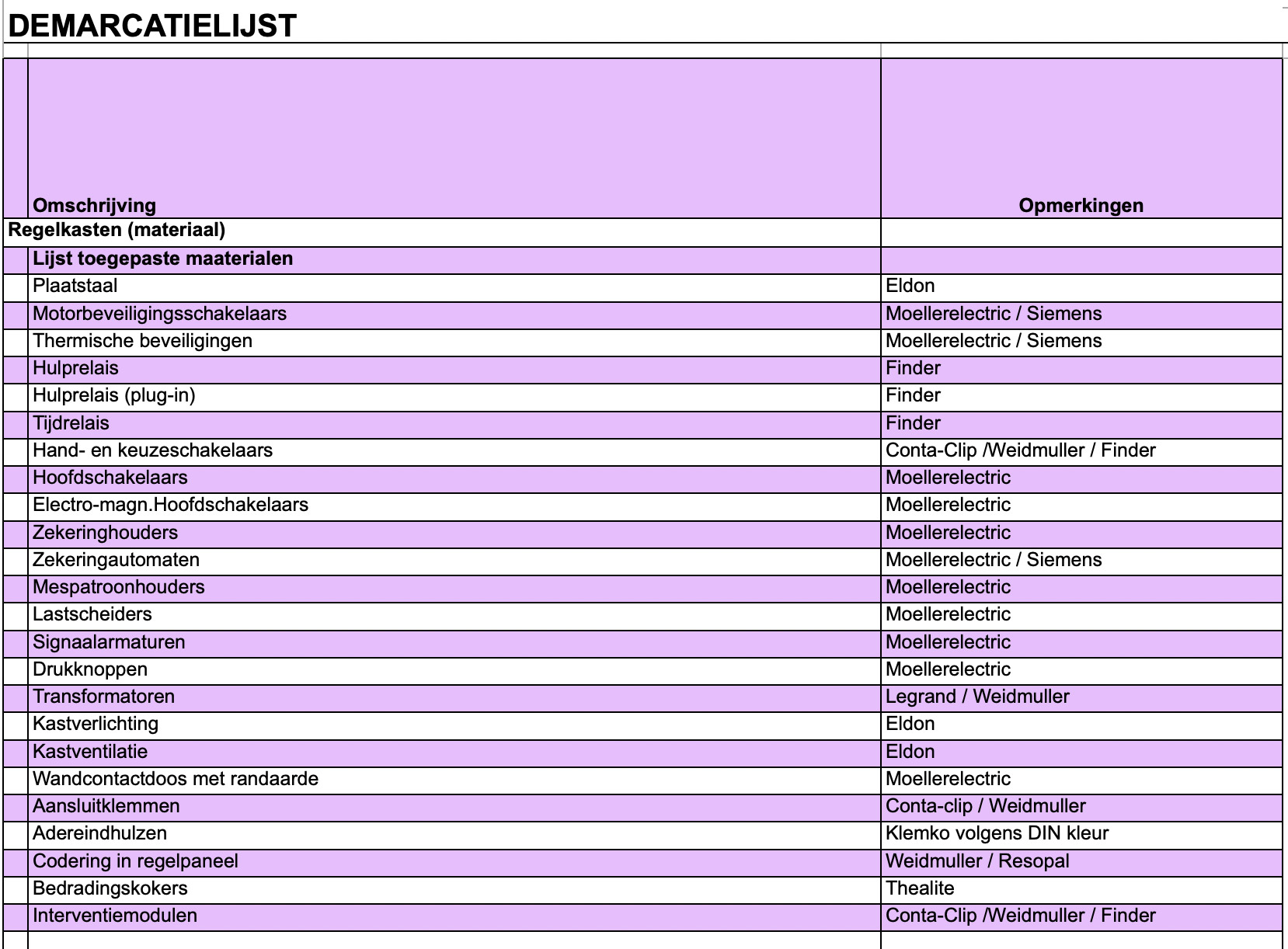 DEMARCATIELIJST

| Omschrijving | Opmerkingen |
|---|---|
| Regelkasten (materiaal) | |
| Lijst toegepaste maaterialen | |
| Plaatstaal | Eldon |
| Motorbeveiligingsschakelaars | Moellerelectric / Siemens |
| Thermische beveiligingen | Moellerelectric / Siemens |
| Hulprelais | Finder |
| Hulprelais (plug-in) | Finder |
| Tijdrelais | Finder |
| Hand- en keuzeschakelaars | Conta-Clip /Weidmuller / Finder |
| Hoofdschakelaars | Moellerelectric |
| Electro-magn.Hoofdschakelaars | Moellerelectric |
| Zekeringhouders | Moellerelectric |
| Zekeringautomaten | Moellerelectric / Siemens |
| Mespatroonhouders | Moellerelectric |
| Lastscheiders | Moellerelectric |
| Signaalarmaturen | Moellerelectric |
| Drukknoppen | Moellerelectric |
| Transformatoren | Legrand / Weidmuller |
| Kastverlichting | Eldon |
| Kastventilatie | Eldon |
| Wandcontactdoos met randaarde | Moellerelectric |
| Aansluitklemmen | Conta-clip / Weidmuller |
| Adereindhulzen | Klemko volgens DIN kleur |
| Codering in regelpaneel | Weidmuller / Resopal |
| Bedradingskokers | Thealite |
| Interventiemodulen | Conta-Clip /Weidmuller / Finder |